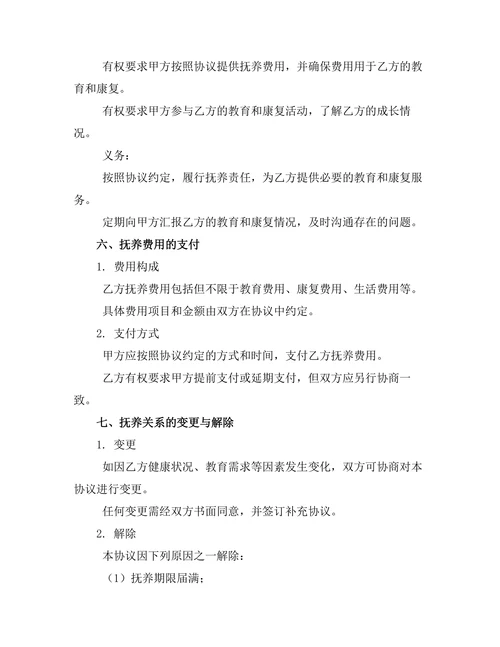 有权要求甲方按照协议提供抚养费用，并确保费用用于乙方的教育和康复。

有权要求甲方参与乙方的教育和康复活动，了解乙方的成长情况。

义务：

按照协议约定，履行抚养责任，为乙方提供必要的教育和康复服务。

定期向甲方汇报乙方的教育和康复情况，及时沟通存在的问题。

六、抚养费用的支付

1. 费用构成

乙方抚养费用包括但不限于教育费用、康复费用、生活费用等。

具体费用项目和金额由双方在协议中约定。

2. 支付方式

甲方应按照协议约定的方式和时间，支付乙方抚养费用。

乙方有权要求甲方提前支付或延期支付，但双方应另行协商一致。

七、抚养关系的变更与解除

1. 变更

如因乙方健康状况、教育需求等因素发生变化，双方可协商对本协议进行变更。

任何变更需经双方书面同意，并签订补充协议。

2. 解除

本协议因下列原因之一解除：

（1）抚养期限届满；